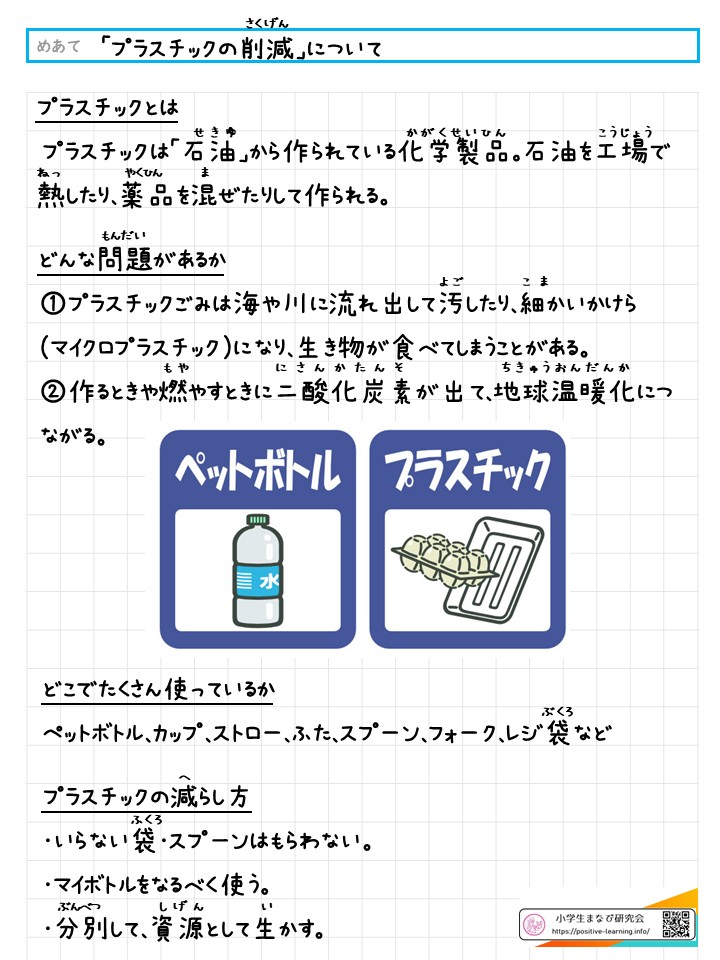 めあて　「プラスチックの削減（さくげん）」について

プラスチックとは

プラスチックは「石油（せきゆ）」から作られている化学製品（かがくせいひん）。石油を工場（こうじょう）で熱（ねっ）したり、薬品（やくひん）を混（ま）ぜたりして作られる。

どんな問題（もんだい）があるか

①プラスチックごみは海や川に流れ出して汚（よご）したり、細（こま）かいかけら（マイクロプラスチック）になり、生き物が食べてしまうことがある。
②作るときや燃（も）やすときに二酸化炭素（にさんかたんそ）が出て、地球温暖化（ちきゅうおんだんか）につながる。

ペットボトル　水

プラスチック

どこでたくさん使っているか

ペットボトル、カップ、ストロー、ふた、スプーン、フォーク、レジ袋（ぶくろ）など

プラスチックの減（へ）らし方

・いらない袋（ふくろ）・スプーンはもらわない。

・マイボトルをなるべく使う。

・分別（ぶんべつ）して、資源（しげん）として生（い）かす。

小学生まなび研究会
https://positive-learning.info/